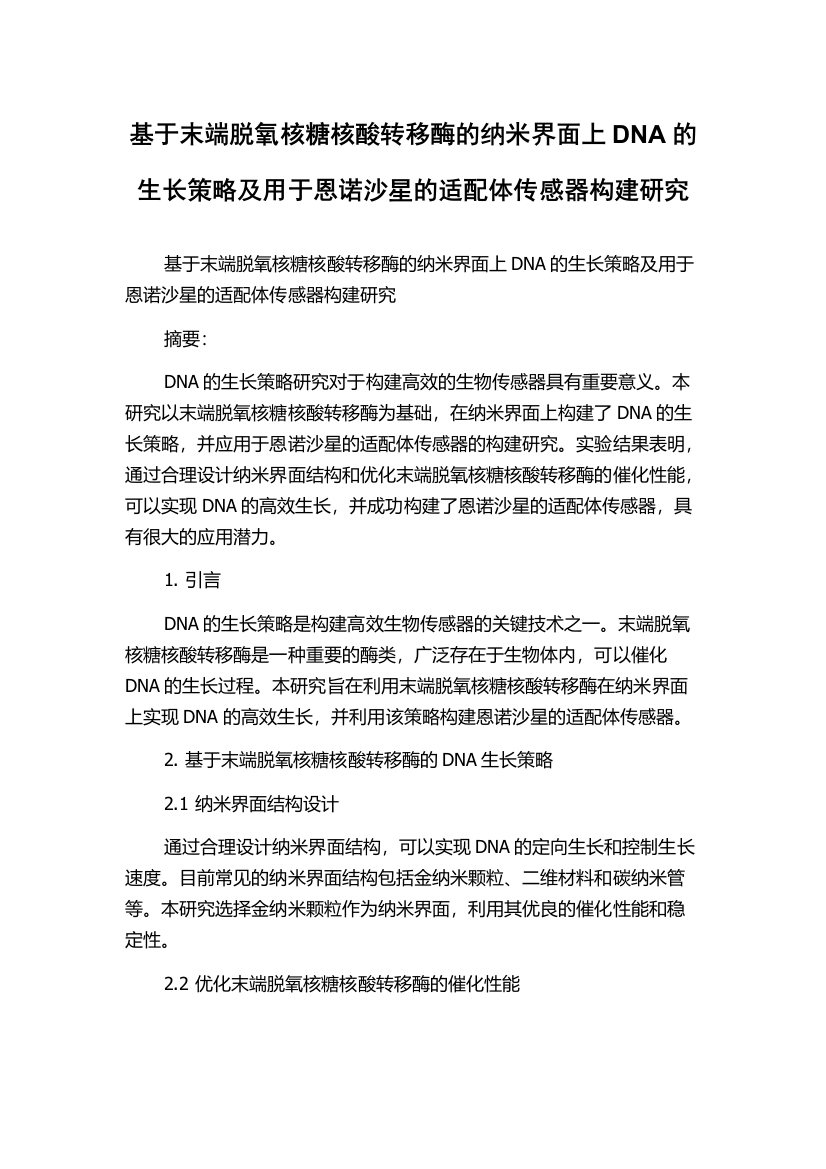 基于末端脱氧核糖核酸转移酶的纳米界面上 DNA 的生长策略及用于恩诺沙星的适配体传感器构建研究

基于末端脱氧核糖核酸转移酶的纳米界面上 DNA 的生长策略及用于恩诺沙星的适配体传感器构建研究

摘要：

DNA 的生长策略研究对于构建高效的生物传感器具有重要意义。本研究以末端脱氧核糖核酸转移酶为基础，在纳米界面上构建了 DNA 的生长策略，并应用于恩诺沙星的适配体传感器的构建研究。实验结果表明，通过合理设计纳米界面结构和优化末端脱氧核糖核酸转移酶的催化性能，可以实现 DNA 的高效生长，并成功构建了恩诺沙星的适配体传感器，具有很大的应用潜力。

1. 引言

DNA 的生长策略是构建高效生物传感器的关键技术之一。末端脱氧核糖核酸转移酶是一种重要的酶类，广泛存在于生物体内，可以催化 DNA 的生长过程。本研究旨在利用末端脱氧核糖核酸转移酶在纳米界面上实现 DNA 的高效生长，并利用该策略构建恩诺沙星的适配体传感器。

2. 基于末端脱氧核糖核酸转移酶的 DNA 生长策略

2.1 纳米界面结构设计

通过合理设计纳米界面结构，可以实现 DNA 的定向生长和控制生长速度。目前常见的纳米界面结构包括金纳米颗粒、二维材料和碳纳米管等。本研究选择金纳米颗粒作为纳米界面，利用其优良的催化性能和稳定性。

2.2 优化末端脱氧核糖核酸转移酶的催化性能